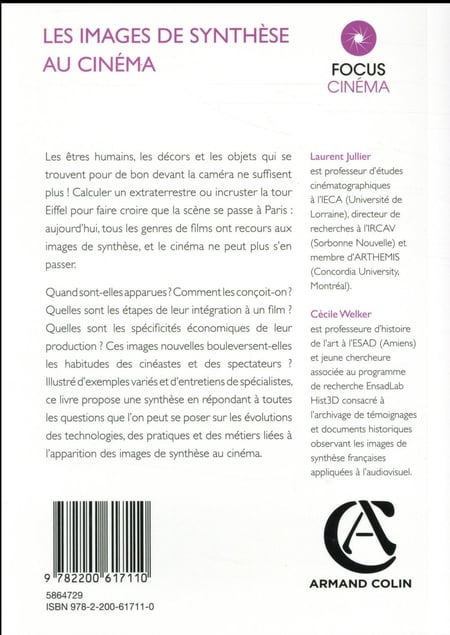 LES IMAGES DE SYNTHÈSE AU CINÉMA

FOCUS
CINÉMA

Les êtres humains, les décors et les objets qui se trouvent pour de bon devant la caméra ne suffisent plus ! Calculer un extraterrestre ou incruster la tour Eiffel pour faire croire que la scène se passe à Paris : aujourd'hui, tous les genres de films ont recours aux images de synthèse, et le cinéma ne peut plus s'en passer.

Quand sont-elles apparues ? Comment les conçoit-on ? Quelles sont les étapes de leur intégration à un film ? Quelles sont les spécificités économiques de leur production ? Ces images nouvelles bouleversent-elles les habitudes des cinéastes et des spectateurs ? Illustré d'exemples variés et d'entretiens de spécialistes, ce livre propose une synthèse en répondant à toutes les questions que l'on peut se poser sur les évolutions des technologies, des pratiques et des métiers liées à l'apparition des images de synthèse au cinéma.

Laurent Jullier
est professeur d'études cinématographiques à l'IECA (Université de Lorraine), directeur de recherches à l'IRCAV (Sorbonne Nouvelle) et membre d'ARTHEMIS (Concordia University, Montréal).

Cécile Welker
est professeure d'histoire de l'art à l'ESAD (Amiens) et jeune chercheure associée au programme de recherche EnsadLab Hist3D consacré à l'archivage de témoignages et documents historiques observant les images de synthèse françaises appliquées à l'audiovisuel.

9 782200 617110
5864729
ISBN 978-2-200-61711-0

ARMAND COLIN